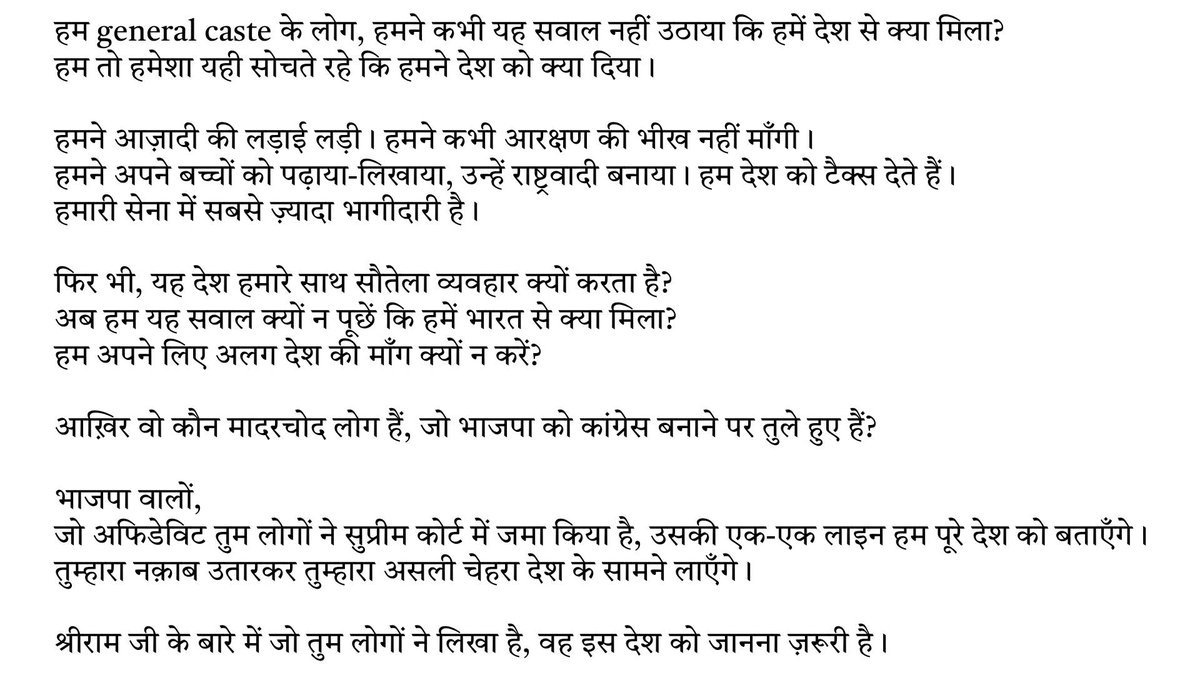 हम general caste के लोग, हमने कभी यह सवाल नहीं उठाया कि हमें देश से क्या मिला?
हम तो हमेशा यही सोचते रहे कि हमने देश को क्या दिया।

हमने आज़ादी की लड़ाई लड़ी। हमने कभी आरक्षण की भीख नहीं माँगी।
हमने अपने बच्चों को पढ़ाया-लिखाया, उन्हें राष्ट्रवादी बनाया। हम देश को टैक्स देते हैं।
हमारी सेना में सबसे ज़्यादा भागीदारी है।

फिर भी, यह देश हमारे साथ सौतेला व्यवहार क्यों करता है?
अब हम यह सवाल क्यों न पूछें कि हमें भारत से क्या मिला?
हम अपने लिए अलग देश की माँग क्यों न करें?

आख़िर वो कौन मादरचोद लोग हैं, जो भाजपा को कांग्रेस बनाने पर तुले हुए हैं?

भाजपा वालों,
जो अफिडेविट तुम लोगों ने सुप्रीम कोर्ट में जमा किया है, उसकी एक-एक लाइन हम पूरे देश को बताएँगे।
तुम्हारा नक़ाब उतारकर तुम्हारा असली चेहरा देश के सामने लाएँगे।

श्रीराम जी के बारे में जो तुम लोगों ने लिखा है, वह इस देश को जानना ज़रूरी है।